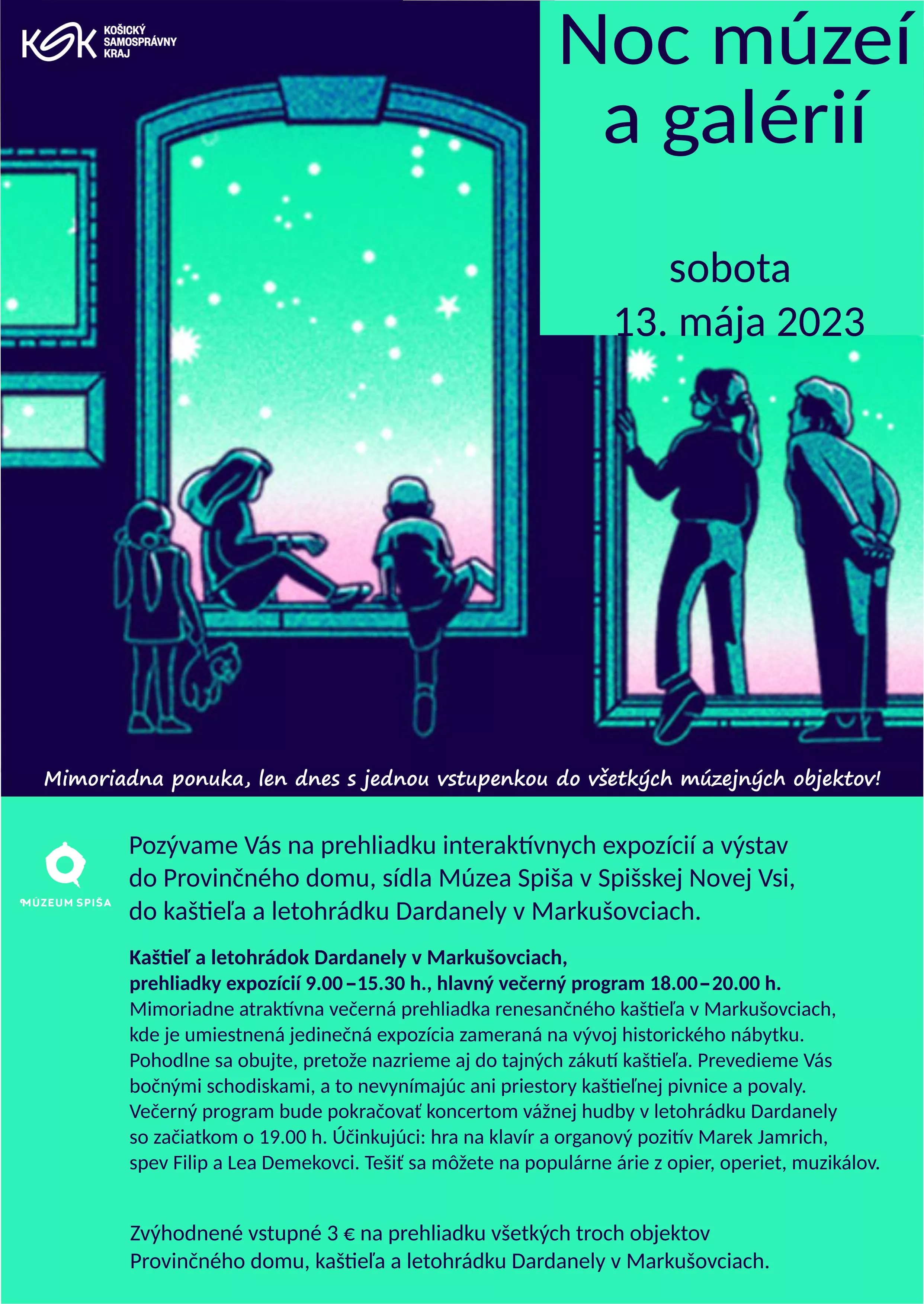 KSK KOŠICKÝ SAMOSPRÁVNY KRAJ

Noc múzeí a galérií

sobota 13. mája 2023

Mimoriadna ponuka, len dnes s jednou vstupenkou do všetkých múzejných objektov!

MÚZEUM SPIŠA

Pozývame Vás na prehliadku interaktívnych expozícií a výstav do Provinčného domu, sídla Múzea Spiša v Spišskej Novej Vsi, do kaštieľa a letohrádku Dardanely v Markušovciach.

Kaštieľ a letohrádok Dardanely v Markušovciach,
prehliadky expozícií 9.00 – 15.30 h., hlavný večerný program 18.00 – 20.00 h.
Mimoriadne atraktívna večerná prehliadka renesančného kaštieľa v Markušovciach, kde je umiestnená jedinečná expozícia zameraná na vývoj historického nábytku. Pohodlne sa obujte, pretože nazrieme aj do tajných zákutí kaštieľa. Prevedieme Vás bočnými schodiskami, a to nevynímajúc ani priestory kaštieľnej pivnice a povaly. Večerný program bude pokračovať koncertom vážnej hudby v letohrádku Dardanely so začiatkom o 19.00 h. Účinkujúci: hra na klavír a organový pozitív Marek Jamrich, spev Filip a Lea Demekovci. Tešiť sa môžete na populárne árie z opier, operiet, muzikálov.

Zvýhodnené vstupné 3 € na prehliadku všetkých troch objektov Provinčného domu, kaštieľa a letohrádku Dardanely v Markušovciach.